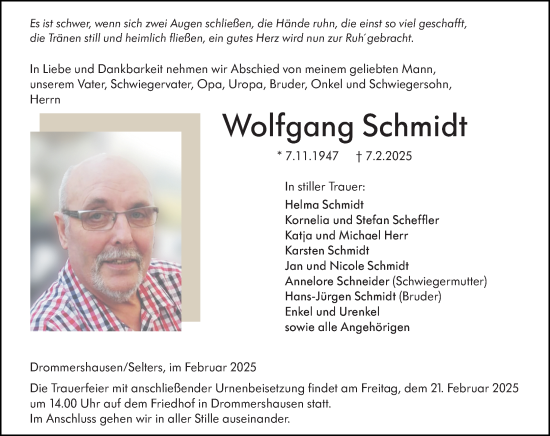 Es ist schwer, wenn sich zwei Augen schließen, die Hände ruhn, die einst so viel geschafft, die Tränen still und heimlich fließen, ein gutes Herz wird nun zur Ruh´gebracht.

In Liebe und Dankbarkeit nehmen wir Abschied von meinem geliebten Mann, unserem Vater, Schwiegervater, Opa, Uropa, Bruder, Onkel und Schwiegersohn, Herrn

Wolfgang Schmidt

* 7.11.1947 † 7.2.2025

In stiller Trauer:
Helma Schmidt
Kornelia und Stefan Scheffler
Katja und Michael Herr
Karsten Schmidt
Jan und Nicole Schmidt
Annelore Schneider (Schwiegermutter)
Hans-Jürgen Schmidt (Bruder)
Enkel und Urenkel
sowie alle Angehörigen

Drommershausen/Selters, im Februar 2025

Die Trauerfeier mit anschließender Urnenbeisetzung findet am Freitag, dem 21. Februar 2025 um 14.00 Uhr auf dem Friedhof in Drommershausen statt.
Im Anschluss gehen wir in aller Stille auseinander.